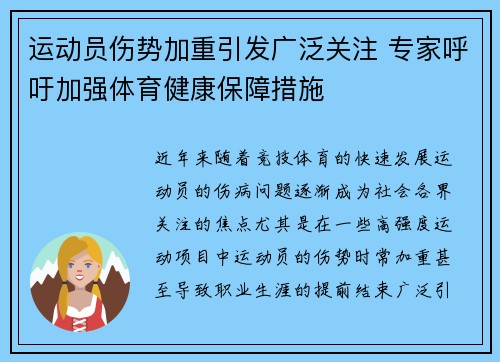 运动员伤势加重引发广泛关注 专家呼吁加强体育健康保障措施

近年来随着竞技体育的快速发展运动员的伤病问题逐渐成为社会各界关注的焦点尤其是在一些高强度运动项目中运动员的伤势时常加重甚至导致职业生涯的提前结束广泛引